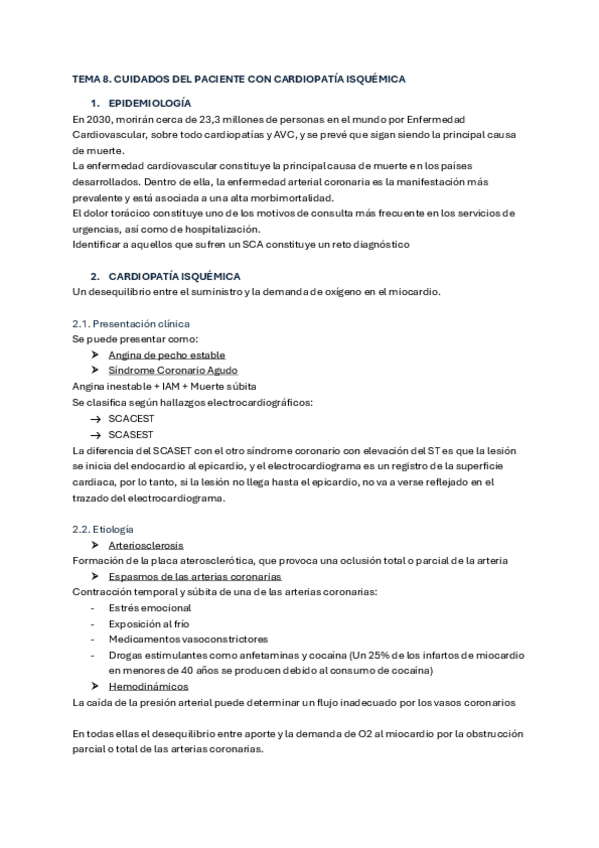 TEMA 8. CUIDADOS DEL PACIENTE CON CARDIOPATÍA ISQUÉMICA

1. EPIDEMIOLOGÍA

En 2030, morirán cerca de 23,3 millones de personas en el mundo por Enfermedad Cardiovascular, sobre todo cardiopatías y AVC, y se prevé que sigan siendo la principal causa de muerte.
La enfermedad cardiovascular constituye la principal causa de muerte en los países desarrollados. Dentro de ella, la enfermedad arterial coronaria es la manifestación más prevalente y está asociada a una alta morbimortalidad.
El dolor torácico constituye uno de los motivos de consulta más frecuente en los servicios de urgencias, así como de hospitalización.
Identificar a aquellos que sufren un SCA constituye un reto diagnóstico

2. CARDIOPATÍA ISQUÉMICA

Un desequilibrio entre el suministro y la demanda de oxígeno en el miocardio.

2.1. Presentación clínica

Se puede presentar como:
➤ Angina de pecho estable
➤ Síndrome Coronario Agudo
Angina inestable + IAM + Muerte súbita
Se clasifica según hallazgos electrocardiográficos:
→ SCACEST
→ SCASEST
La diferencia del SCASET con el otro síndrome coronario con elevación del ST es que la lesión se inicia del endocardio al epicardio, y el electrocardiograma es un registro de la superficie cardiaca, por lo tanto, si la lesión no llega hasta el epicardio, no va a verse reflejado en el trazado del electrocardiograma.

2.2. Etiología

➤ Arteriosclerosis
Formación de la placa aterosclerótica, que provoca una oclusión total o parcial de la arteria
➤ Espasmos de las arterias coronarias
Contracción temporal y súbita de una de las arterias coronarias:
- Estrés emocional
- Exposición al frío
- Medicamentos vasoconstrictores
- Drogas estimulantes como anfetaminas y cocaína (Un 25% de los infartos de miocardio en menores de 40 años se producen debido al consumo de cocaína)
➤ Hemodinámicos
La caída de la presión arterial puede determinar un flujo inadecuado por los vasos coronarios

En todas ellas el desequilibrio entre aporte y la demanda de O2 al miocardio por la obstrucción parcial o total de las arterias coronarias.